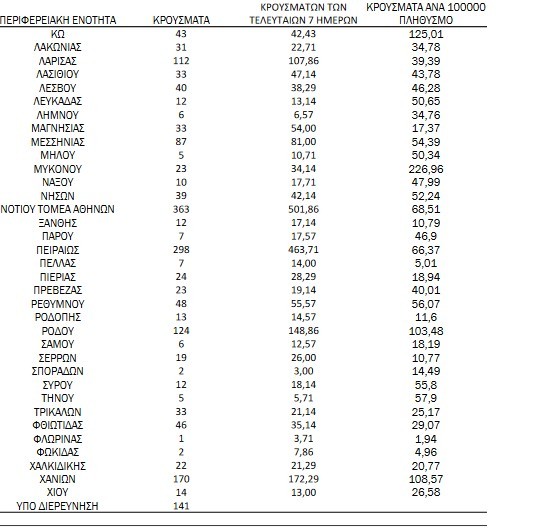 | ΠΕΡΙΦΕΡΕΙΑΚΗ ΕΝΟΤΗΤΑ | ΚΡΟΥΣΜΑΤΑ | ΚΡΟΥΣΜΑΤΩΝ ΤΩΝ ΤΕΛΕΥΤΑΙΩΝ 7 ΗΜΕΡΩΝ | ΚΡΟΥΣΜΑΤΑ ΑΝΑ 100000 ΠΛΗΘΥΣΜΟ |
|---|---|---|---|
| ΚΩ | 43 | 42,43 | 125,01 |
| ΛΑΚΩΝΙΑΣ | 31 | 22,71 | 34,78 |
| ΛΑΡΙΣΑΣ | 112 | 107,86 | 39,39 |
| ΛΑΣΙΘΙΟΥ | 33 | 47,14 | 43,78 |
| ΛΕΣΒΟΥ | 40 | 38,29 | 46,28 |
| ΛΕΥΚΑΔΑΣ | 12 | 13,14 | 50,65 |
| ΛΗΜΝΟΥ | 6 | 6,57 | 34,76 |
| ΜΑΓΝΗΣΙΑΣ | 33 | 54,00 | 17,37 |
| ΜΕΣΣΗΝΙΑΣ | 87 | 81,00 | 54,39 |
| ΜΗΛΟΥ | 5 | 10,71 | 50,34 |
| ΜΥΚΟΝΟΥ | 23 | 34,14 | 226,96 |
| ΝΑΞΟΥ | 10 | 17,71 | 47,99 |
| ΝΗΣΩΝ | 39 | 42,14 | 52,24 |
| ΝΟΤΙΟΥ ΤΟΜΕΑ ΑΘΗΝΩΝ | 363 | 501,86 | 68,51 |
| ΞΑΝΘΗΣ | 12 | 17,14 | 10,79 |
| ΠΑΡΟΥ | 7 | 17,57 | 46,9 |
| ΠΕΙΡΑΙΩΣ | 298 | 463,71 | 66,37 |
| ΠΕΛΛΑΣ | 7 | 14,00 | 5,01 |
| ΠΙΕΡΙΑΣ | 24 | 28,29 | 18,94 |
| ΠΡΕΒΕΖΑΣ | 23 | 19,14 | 40,01 |
| ΡΕΘΥΜΝΟΥ | 48 | 55,57 | 56,07 |
| ΡΟΔΟΠΗΣ | 13 | 14,57 | 11,6 |
| ΡΟΔΟΥ | 124 | 148,86 | 103,48 |
| ΣΑΜΟΥ | 6 | 12,57 | 18,19 |
| ΣΕΡΡΩΝ | 19 | 26,00 | 10,77 |
| ΣΠΟΡΑΔΩΝ | 2 | 3,00 | 14,49 |
| ΣΥΡΟΥ | 12 | 18,14 | 55,8 |
| ΤΗΝΟΥ | 5 | 5,71 | 57,9 |
| ΤΡΙΚΑΛΩΝ | 33 | 21,14 | 25,17 |
| ΦΘΙΩΤΙΔΑΣ | 46 | 35,14 | 29,07 |
| ΦΛΩΡΙΝΑΣ | 1 | 3,71 | 1,94 |
| ΦΩΚΙΔΑΣ | 2 | 7,86 | 4,96 |
| ΧΑΛΚΙΔΙΚΗΣ | 22 | 21,29 | 20,77 |
| ΧΑΝΙΩΝ | 170 | 172,29 | 108,57 |
| ΧΙΟΥ | 14 | 13,00 | 26,58 |
| ΥΠΟ ΔΙΕΡΕΥΝΗΣΗ | 141 | | |